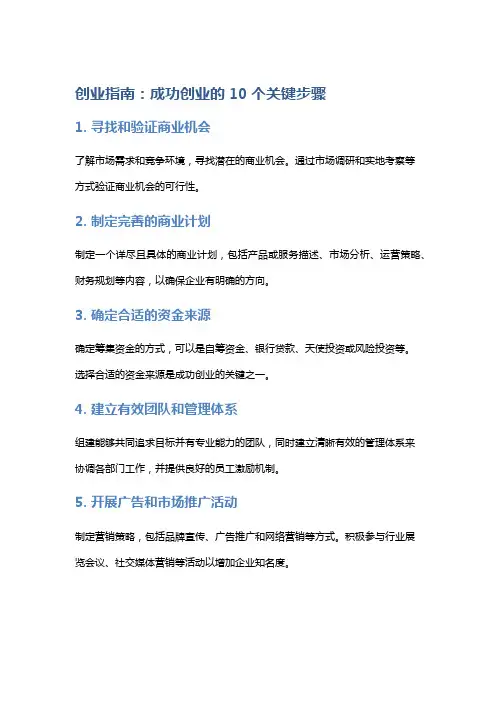 创业指南：成功创业的 10 个关键步骤

1. 寻找和验证商业机会

了解市场需求和竞争环境，寻找潜在的商业机会。通过市场调研和实地考察等方式验证商业机会的可行性。

2. 制定完善的商业计划

制定一个详尽且具体的商业计划，包括产品或服务描述、市场分析、运营策略、财务规划等内容，以确保企业有明确的方向。

3. 确定合适的资金来源

确定筹集资金的方式，可以是自筹资金、银行贷款、天使投资或风险投资等。选择合适的资金来源是成功创业的关键之一。

4. 建立有效团队和管理体系

组建能够共同追求目标并有专业能力的团队，同时建立清晰有效的管理体系来协调各部门工作，并提供良好的员工激励机制。

5. 开展广告和市场推广活动

制定营销策略，包括品牌宣传、广告推广和网络营销等方式。积极参与行业展览会议、社交媒体营销等活动以增加企业知名度。